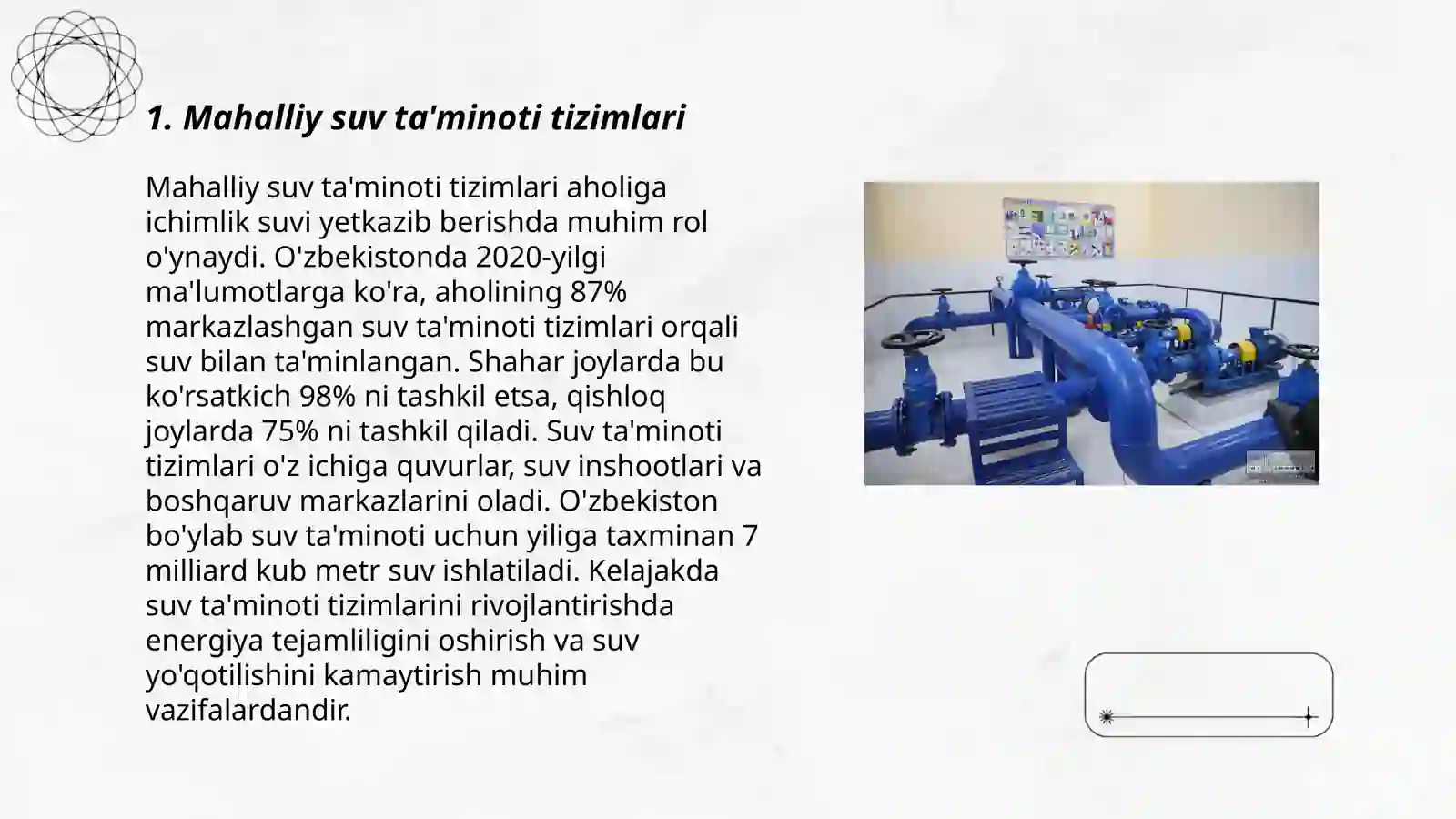 1. Mahalliy suv ta'minoti tizimlari

Mahalliy suv ta'minoti tizimlari aholiga ichimlik suvi yetkazib berishda muhim rol o'ynaydi. O'zbekistonda 2020-yilgi ma'lumotlarga ko'ra, aholining 87% markazlashgan suv ta'minoti tizimlari orqali suv bilan ta'minlangan. Shahar joylarda bu ko'rsatkich 98% ni tashkil etsa, qishloq joylarda 75% ni tashkil qiladi. Suv ta'minoti tizimlari o'z ichiga quvurlar, suv inshootlari va boshqaruv markazlarini oladi. O'zbekiston bo'ylab suv ta'minoti uchun yiliga taxminan 7 milliard kub metr suv ishlatiladi. Kelajakda suv ta'minoti tizimlarini rivojlantirishda energiya tejamliligini oshirish va suv yo'qotilishini kamaytirish muhim vazifalardandir.